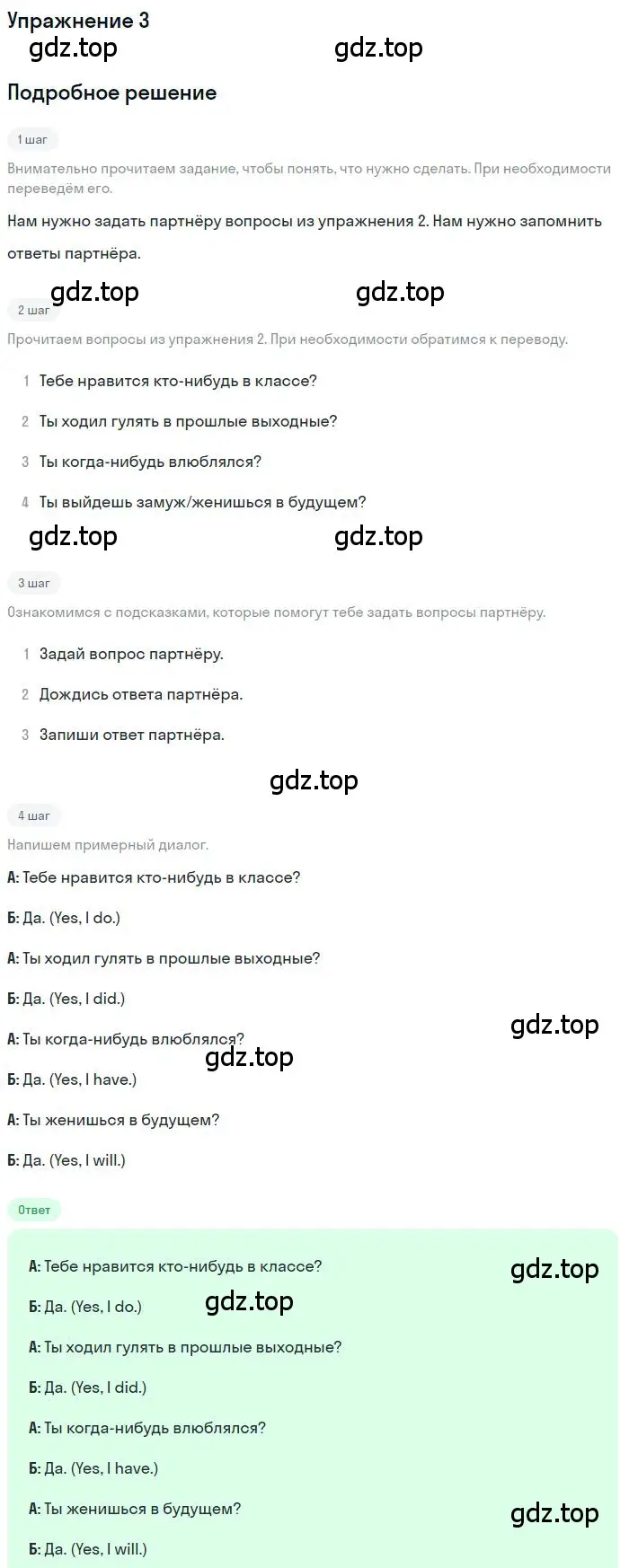 Упражнение 3

gdz.top gdz.top

Подробное решение

1 шаг

Внимательно прочитаем задание, чтобы понять, что нужно сделать. При необходимости переведём его.

Нам нужно задать партнёру вопросы из упражнения 2. Нам нужно запомнить ответы партнёра.

gdz.top gdz.top

2 шаг

Прочитаем вопросы из упражнения 2. При необходимости обратимся к переводу.

1 Тебе нравится кто-нибудь в классе?

2 Ты ходил гулять в прошлые выходные?

3 Ты когда-нибудь влюблялся?

4 Ты выйдешь замуж/женишься в будущем?

gdz.top gdz.top

3 шаг

Ознакомимся с подсказками, которые помогут тебе задать вопросы партнёру.

1 Задай вопрос партнёру.

2 Дождись ответа партнёра.

3 Запиши ответ партнёра.

gdz.top

4 шаг

Напишем примерный диалог.

А: Тебе нравится кто-нибудь в классе?

Б: Да. (Yes, I do.)

А: Ты ходил гулять в прошлые выходные?

Б: Да. (Yes, I did.)

gdz.top

А: Ты когда-нибудь влюблялся?

gdz.top

Б: Да. (Yes, I have.)

А: Ты женишься в будущем?

Б: Да. (Yes, I will.)

Ответ

А: Тебе нравится кто-нибудь в классе?

gdz.top

Б: Да. (Yes, I do.)

gdz.top

А: Ты ходил гулять в прошлые выходные?

Б: Да. (Yes, I did.)

А: Ты когда-нибудь влюблялся?

Б: Да. (Yes, I have.)

А: Ты женишься в будущем?

gdz.top

Б: Да. (Yes, I will.)